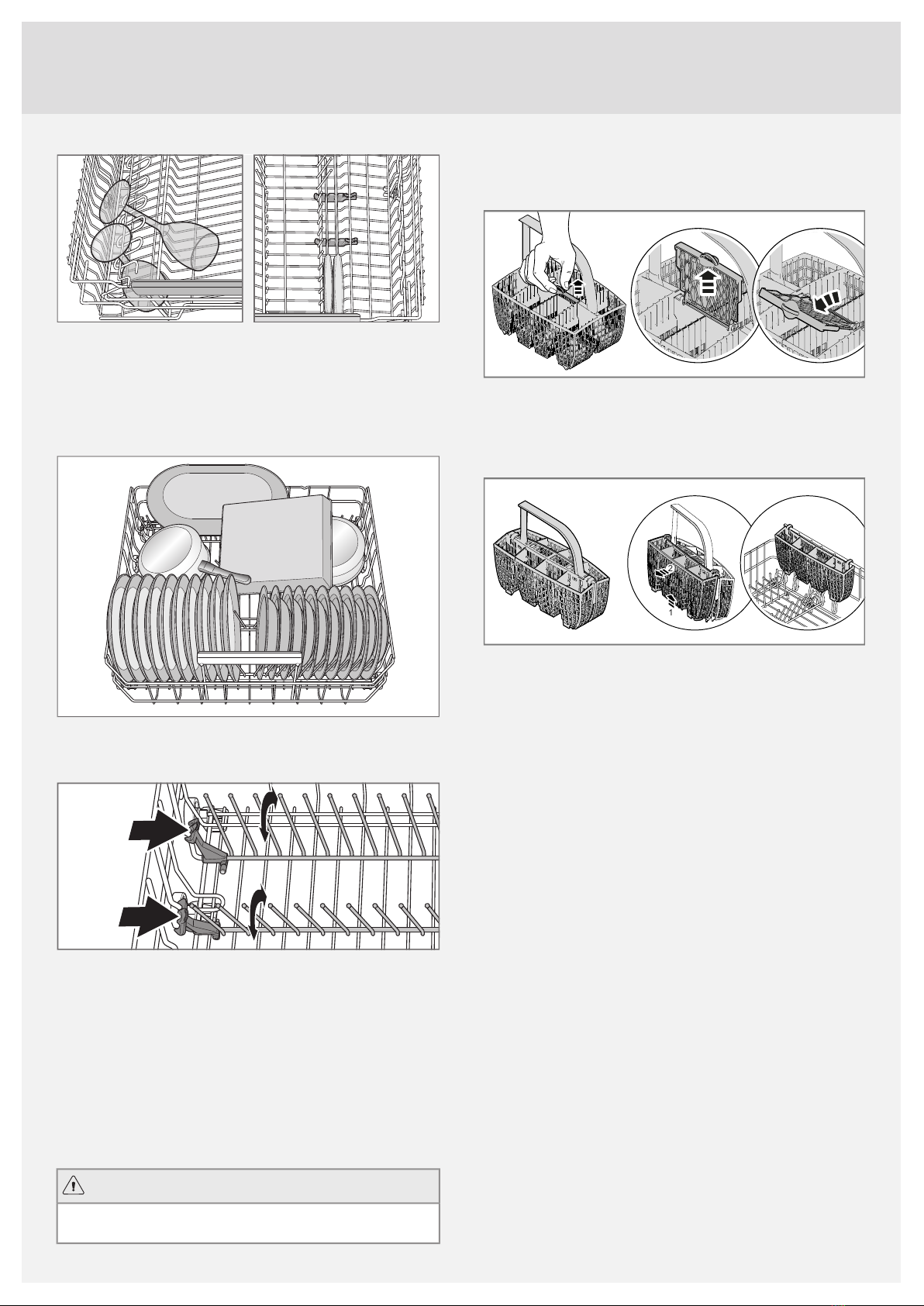 2

1